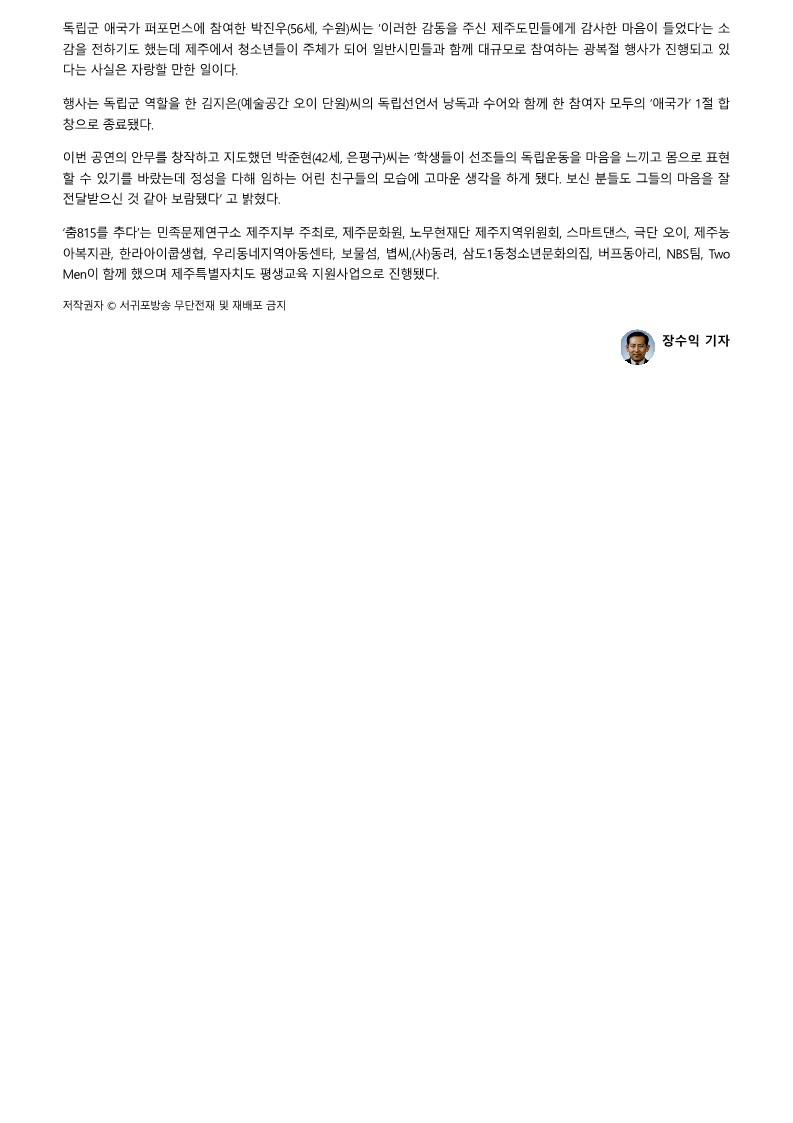 독립군 애국가 퍼포먼스에 참여한 박진우(56세, 수원)씨는 '이러한 감동을 주신 제주도민들에게 감사한 마음이 들었다'는 소감을 전하기도 했는데 제주에서 청소년들이 주체가 되어 일반시민들과 함께 대규모로 참여하는 광복절 행사가 진행되고 있다는 사실은 자랑할 만한 일이다.

행사는 독립군 역할을 한 김지은(예술공간 오이 단원)씨의 독립선언서 낭독과 수어와 함께 한 참여자 모두의 '애국가' 1절 합창으로 종료됐다.

이번 공연의 안무를 창작하고 지도했던 박준현(42세, 은평구)씨는 '학생들이 선조들의 독립운동을 마음을 느끼고 몸으로 표현할 수 있기를 바랐는데 정성을 다해 임하는 어린 친구들의 모습에 고마운 생각을 하게 됐다. 보신 분들도 그들의 마음을 잘 전달받으신 것 같아 보람됐다' 고 밝혔다.

'춤815를 추다'는 민족문제연구소 제주지부 주최로, 제주문화원, 노무현재단 제주지역위원회, 스마트댄스, 극단 오이, 제주농아복지관, 한라아이쿱생협, 우리동네지역아동센타, 보물섬, 볍씨,(사)동려, 삼도1동청소년문화의집, 버프동아리, NBS팀, Two Men이 함께 했으며 제주특별자치도 평생교육 지원사업으로 진행됐다.

저작권자 © 서귀포방송 무단전재 및 재배포 금지

장수익 기자